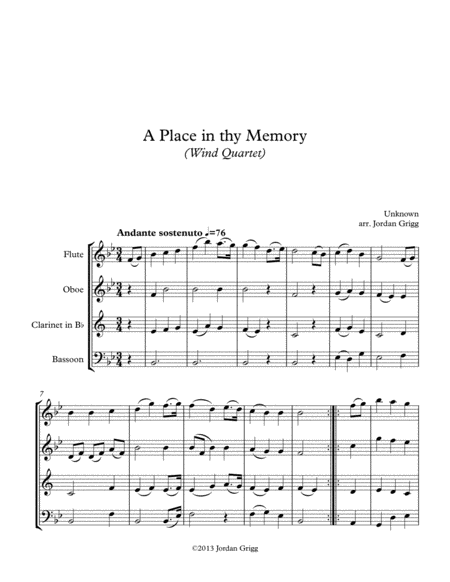 A Place in thy Memory
(Wind Quartet)

Unknown
arr. Jordan Grigg

Andante sostenuto ♩=76

Flute

Oboe

Clarinet in B♭

Bassoon

7

©2013 Jordan Grigg